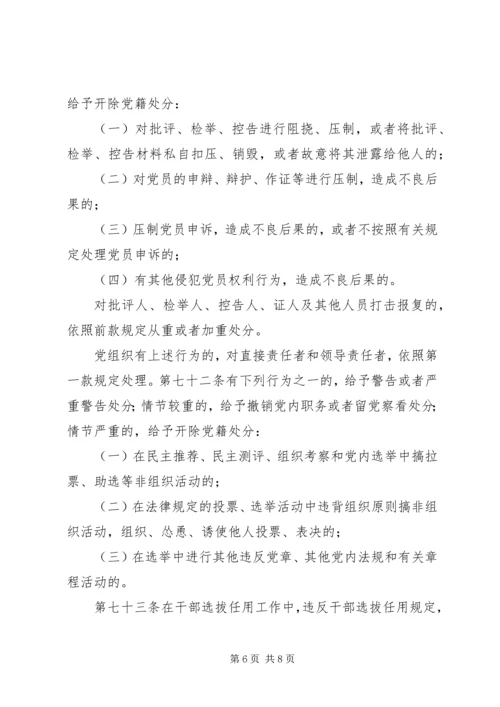 给予开除党籍处分：

（一）对批评、检举、控告进行阻挠、压制，或者将批评、检举、控告材料私自扣压、销毁，或者故意将其泄露给他人的；

（二）对党员的申辩、辩护、作证等进行压制，造成不良后果的；

（三）压制党员申诉，造成不良后果的，或者不按照有关规定处理党员申诉的；

（四）有其他侵犯党员权利行为，造成不良后果的。

对批评人、检举人、控告人、证人及其他人员打击报复的，依照前款规定从重或者加重处分。

党组织有上述行为的，对直接责任者和领导责任者，依照第一款规定处理。第七十二条有下列行为之一的，给予警告或者严重警告处分；情节较重的，给予撤销党内职务或者留党察看处分；情节严重的，给予开除党籍处分：

（一）在民主推荐、民主测评、组织考察和党内选举中搞拉票、助选等非组织活动的；

（二）在法律规定的投票、选举活动中违背组织原则搞非组织活动，组织、怂恿、诱使他人投票、表决的；

（三）在选举中进行其他违反党章、其他党内法规和有关章程活动的。

第七十三条在干部选拔任用工作中，违反干部选拔任用规定，

第 6 页 共 8 页